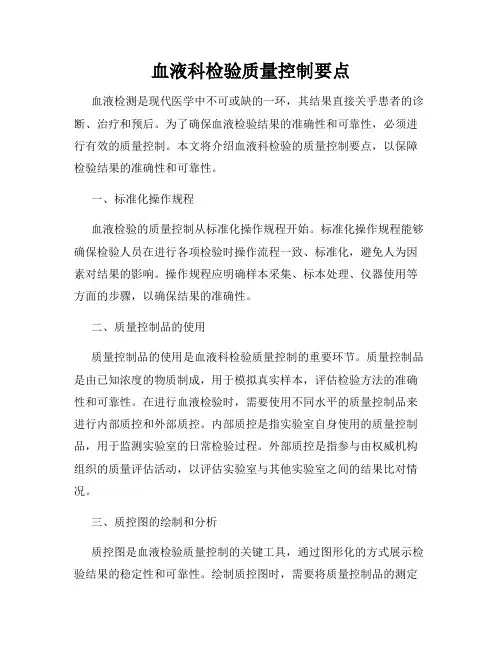 血液科检验质量控制要点

血液检测是现代医学中不可或缺的一环，其结果直接关乎患者的诊断、治疗和预后。为了确保血液检验结果的准确性和可靠性，必须进行有效的质量控制。本文将介绍血液科检验的质量控制要点，以保障检验结果的准确性和可靠性。

一、标准化操作规程

血液检验的质量控制从标准化操作规程开始。标准化操作规程能够确保检验人员在进行各项检验时操作流程一致、标准化，避免人为因素对结果的影响。操作规程应明确样本采集、标本处理、仪器使用等方面的步骤，以确保结果的准确性。

二、质量控制品的使用

质量控制品的使用是血液科检验质量控制的重要环节。质量控制品是由已知浓度的物质制成，用于模拟真实样本，评估检验方法的准确性和可靠性。在进行血液检验时，需要使用不同水平的质量控制品来进行内部质控和外部质控。内部质控是指实验室自身使用的质量控制品，用于监测实验室的日常检验过程。外部质控是指参与由权威机构组织的质量评估活动，以评估实验室与其他实验室之间的结果比对情况。

三、质控图的绘制和分析

质控图是血液检验质量控制的关键工具，通过图形化的方式展示检验结果的稳定性和可靠性。绘制质控图时，需要将质量控制品的测定